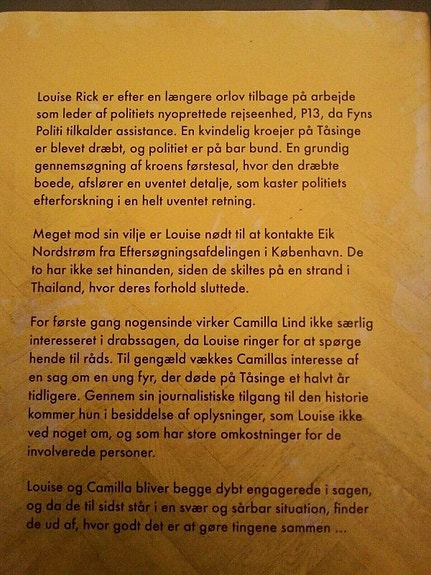 Louise Rick er efter en længere orlov tilbage på arbejde som leder af politiets nyoprettede rejseenhed, P13, da Fyns Politi tilkalder assistance. En kvindelig kroejer på Tåsinge er blevet dræbt, og politiet er på bar bund. En grundig gennemsøgning af kroens førstesal, hvor den dræbte boede, afslører en uventet detalje, som kaster politiets efterforskning i en helt uventet retning.

Meget mod sin vilje er Louise nødt til at kontakte Eik Nordstrøm fra Eftersøgningsafdelingen i København. De to har ikke set hinanden, siden de skiltes på en strand i Thailand, hvor deres forhold sluttede.

For første gang nogensinde virker Camilla Lind ikke særlig interesseret i drabssagen, da Louise ringer for at spørge hende til råds. Til gengæld vækkes Camillas interesse af en sag om en ung fyr, der døde på Tåsinge et halvt år tidligere. Gennem sin journalistiske tilgang til den historie kommer hun i besiddelse af oplysninger, som Louise ikke ved noget om, og som har store omkostninger for de involverede personer.

Louise og Camilla bliver begge dybt engagerede i sagen, og da de til sidst står i en svær og sårbar situation, finder de ud af, hvor godt det er at gøre tingene sammen ...